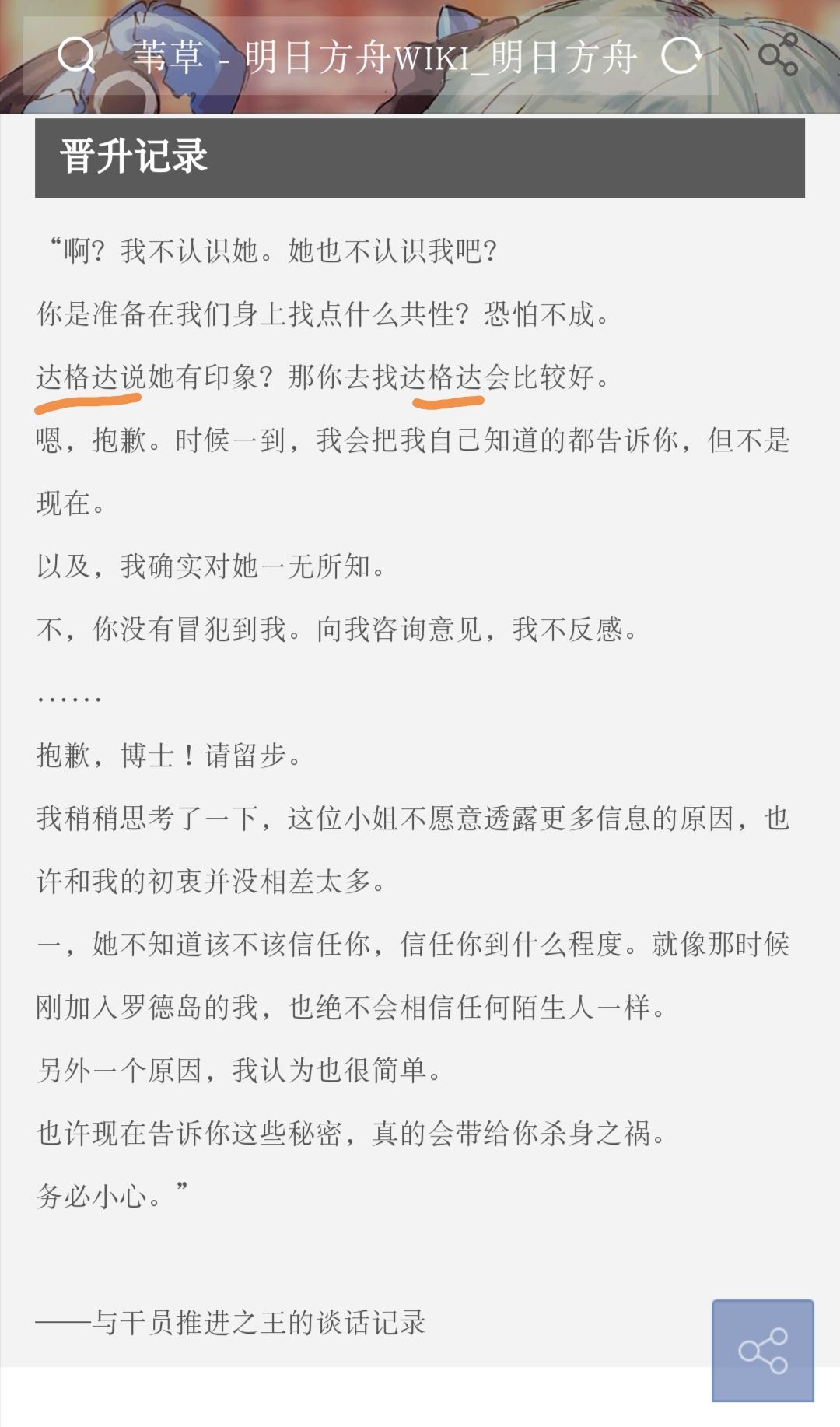 苇草 - 明日方舟WIKI_明日方舟

晋升记录

“啊？我不认识她。她也不认识我吧？

你是准备在我们身上找点什么共性？恐怕不成。

达格达说她有印象？那你去找达格达会比较好。

嗯，抱歉。时候一到，我会把我自己知道的都告诉你，但不是现在。

以及，我确实对她一无所知。

不，你没有冒犯到我。向我咨询意见，我不反感。

……

抱歉，博士！请留步。

我稍稍思考了一下，这位小姐不愿意透露更多信息的原因，也许和我的初衷并没相差太多。

一，她不知道该不该信任你，信任你到什么程度。就像那时候刚加入罗德岛的我，也绝不会相信任何陌生人一样。

另外一个原因，我认为也很简单。

也许现在告诉你这些秘密，真的会带给你杀身之祸。

务必小心。”

——与干员推进之王的谈话记录